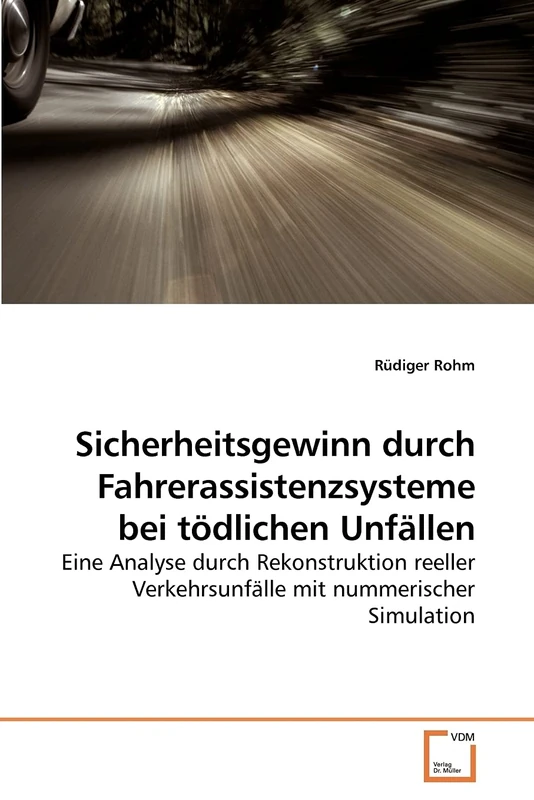 Rüdiger Rohm

Sicherheitsgewinn durch Fahrerassistenzsysteme bei tödlichen Unfällen

Eine Analyse durch Rekonstruktion reeller Verkehrsunfälle mit nummerischer Simulation

VDM
Verlag Dr. Müller